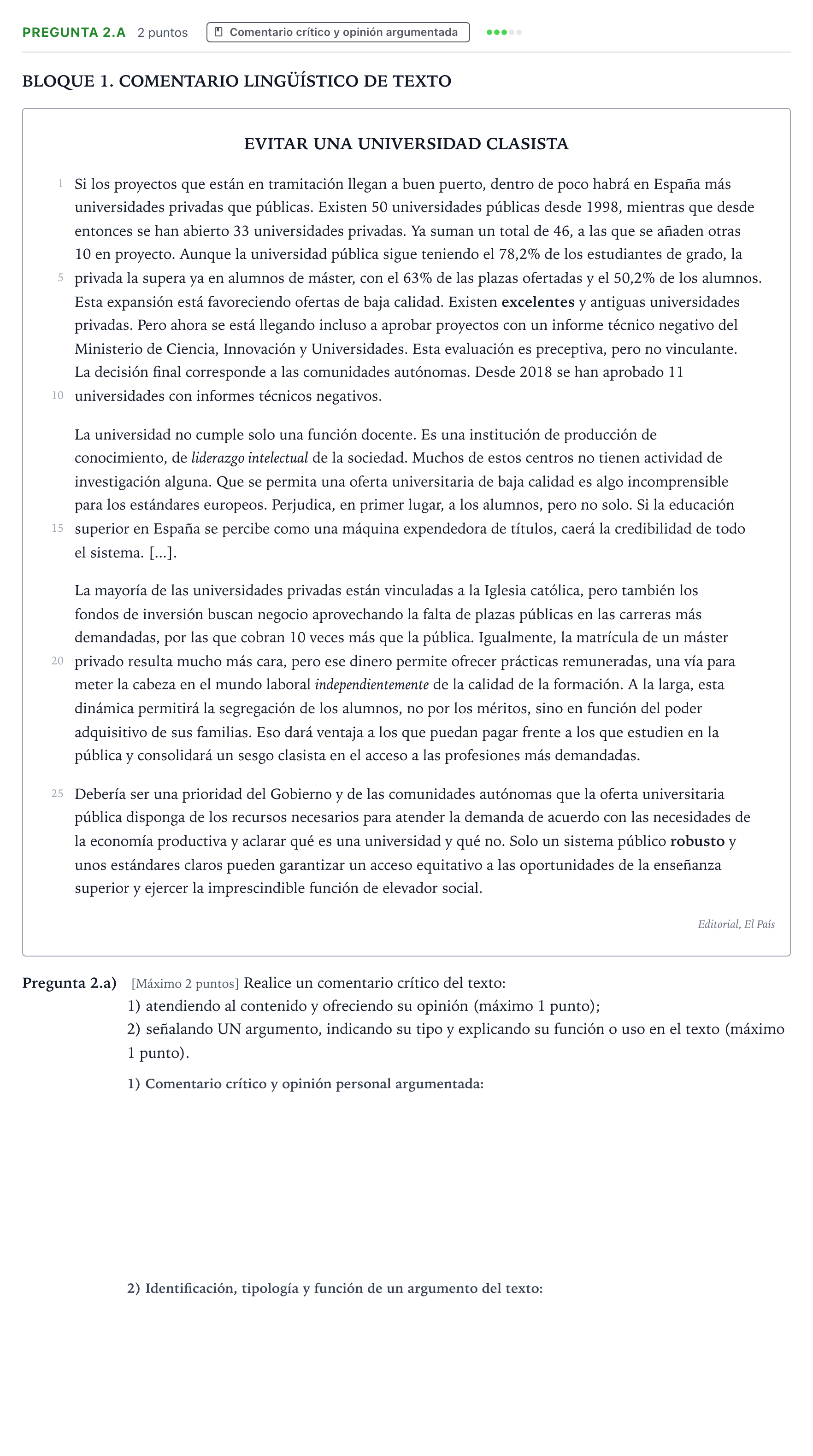 PREGUNTA 2.A 2 puntos Comentario crítico y opinión argumentada

BLOQUE 1. COMENTARIO LINGÜÍSTICO DE TEXTO

EVITAR UNA UNIVERSIDAD CLASISTA

1 Si los proyectos que están en tramitación llegan a buen puerto, dentro de poco habrá en España más universidades privadas que públicas. Existen 50 universidades públicas desde 1998, mientras que desde entonces se han abierto 33 universidades privadas. Ya suman un total de 46, a las que se añaden otras 10 en proyecto. Aunque la universidad pública sigue teniendo el 78,2% de los estudiantes de grado, la 5 privada la supera ya en alumnos de máster, con el 63% de las plazas ofertadas y el 50,2% de los alumnos. Esta expansión está favoreciendo ofertas de baja calidad. Existen excelentes y antiguas universidades privadas. Pero ahora se está llegando incluso a aprobar proyectos con un informe técnico negativo del Ministerio de Ciencia, Innovación y Universidades. Esta evaluación es preceptiva, pero no vinculante. La decisión final corresponde a las comunidades autónomas. Desde 2018 se han aprobado 11 10 universidades con informes técnicos negativos.

La universidad no cumple solo una función docente. Es una institución de producción de conocimiento, de liderazgo intelectual de la sociedad. Muchos de estos centros no tienen actividad de investigación alguna. Que se permita una oferta universitaria de baja calidad es algo incomprensible para los estándares europeos. Perjudica, en primer lugar, a los alumnos, pero no solo. Si la educación 15 superior en España se percibe como una máquina expendedora de títulos, caerá la credibilidad de todo el sistema. [...].

La mayoría de las universidades privadas están vinculadas a la Iglesia católica, pero también los fondos de inversión buscan negocio aprovechando la falta de plazas públicas en las carreras más demandadas, por las que cobran 10 veces más que la pública. Igualmente, la matrícula de un máster 20 privado resulta mucho más cara, pero ese dinero permite ofrecer prácticas remuneradas, una vía para meter la cabeza en el mundo laboral independientemente de la calidad de la formación. A la larga, esta dinámica permitirá la segregación de los alumnos, no por los méritos, sino en función del poder adquisitivo de sus familias. Eso dará ventaja a los que puedan pagar frente a los que estudien en la pública y consolidará un sesgo clasista en el acceso a las profesiones más demandadas.

25 Debería ser una prioridad del Gobierno y de las comunidades autónomas que la oferta universitaria pública disponga de los recursos necesarios para atender la demanda de acuerdo con las necesidades de la economía productiva y aclarar qué es una universidad y qué no. Solo un sistema público robusto y unos estándares claros pueden garantizar un acceso equitativo a las oportunidades de la enseñanza superior y ejercer la imprescindible función de elevador social.

Editorial, El País

Pregunta 2.a) [Máximo 2 puntos] Realice un comentario crítico del texto:
1) atendiendo al contenido y ofreciendo su opinión (máximo 1 punto);
2) señalando UN argumento, indicando su tipo y explicando su función o uso en el texto (máximo 1 punto).

1) Comentario crítico y opinión personal argumentada:

2) Identificación, tipología y función de un argumento del texto: